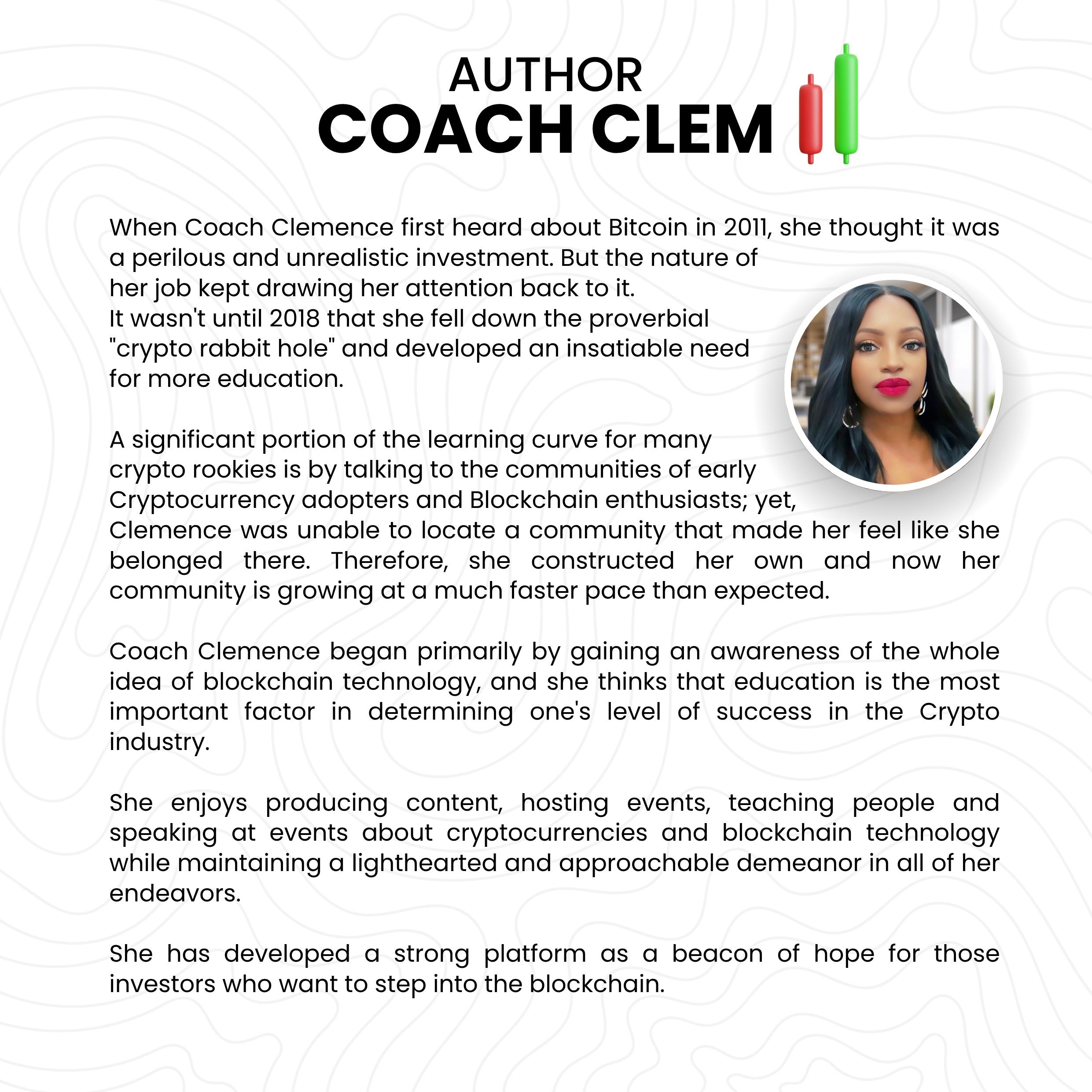 AUTHOR
COACH CLEM

When Coach Clemence first heard about Bitcoin in 2011, she thought it was a perilous and unrealistic investment. But the nature of her job kept drawing her attention back to it.
It wasn't until 2018 that she fell down the proverbial "crypto rabbit hole" and developed an insatiable need for more education.

A significant portion of the learning curve for many crypto rookies is by talking to the communities of early Cryptocurrency adopters and Blockchain enthusiasts; yet, Clemence was unable to locate a community that made her feel like she belonged there. Therefore, she constructed her own and now her community is growing at a much faster pace than expected.

Coach Clemence began primarily by gaining an awareness of the whole idea of blockchain technology, and she thinks that education is the most important factor in determining one's level of success in the Crypto industry.

She enjoys producing content, hosting events, teaching people and speaking at events about cryptocurrencies and blockchain technology while maintaining a lighthearted and approachable demeanor in all of her endeavors.

She has developed a strong platform as a beacon of hope for those investors who want to step into the blockchain.